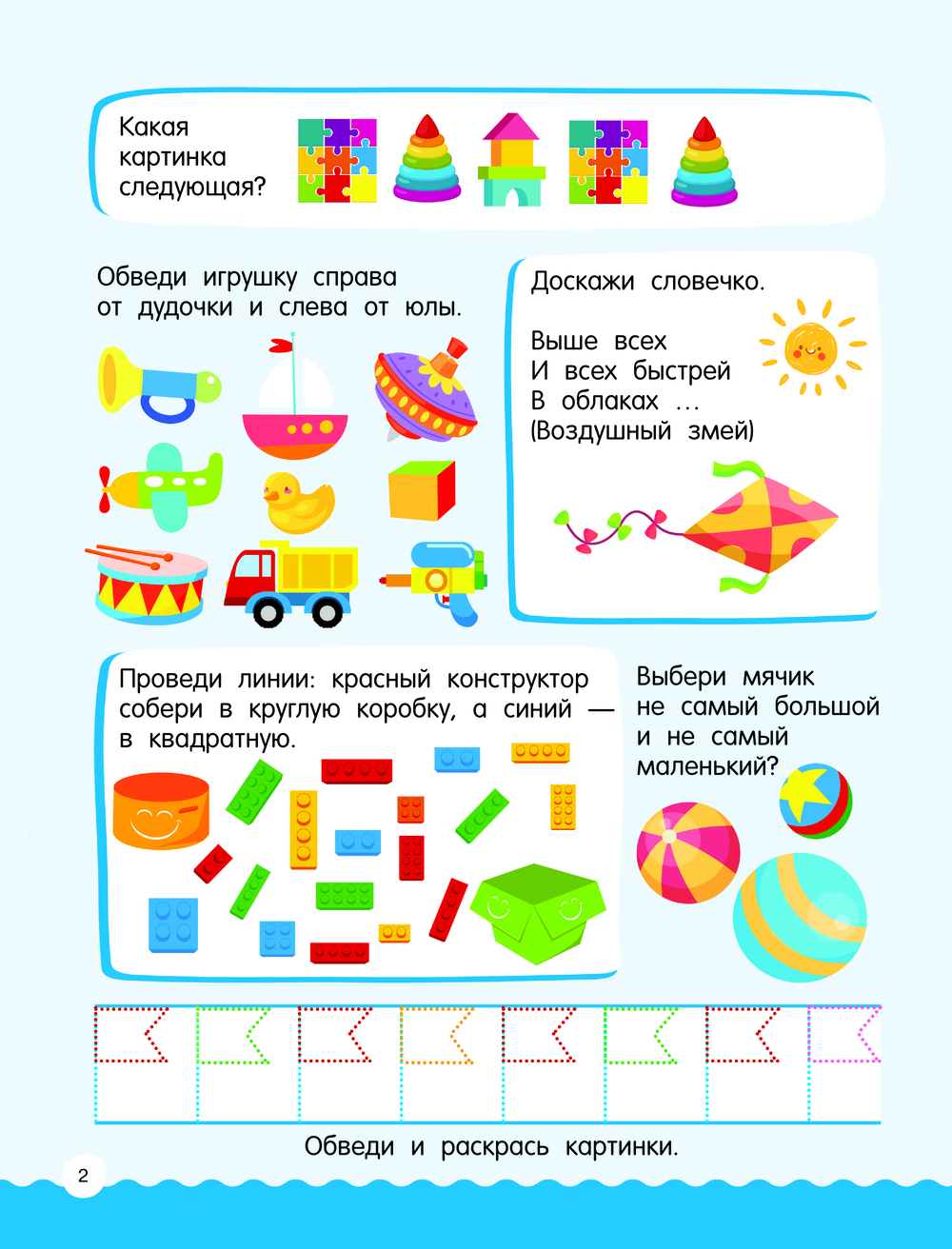 Какая картинка следующая?

Обведи игрушку справа от дудочки и слева от юлы.

Доскажи словечко.

Выше всех
И всех быстрей
В облаках ...
(Воздушный змей)

Проведи линии: красный конструктор собери в круглую коробку, а синий — в квадратную.

Выбери мячик не самый большой и не самый маленький?

Обведи и раскрась картинки.

2